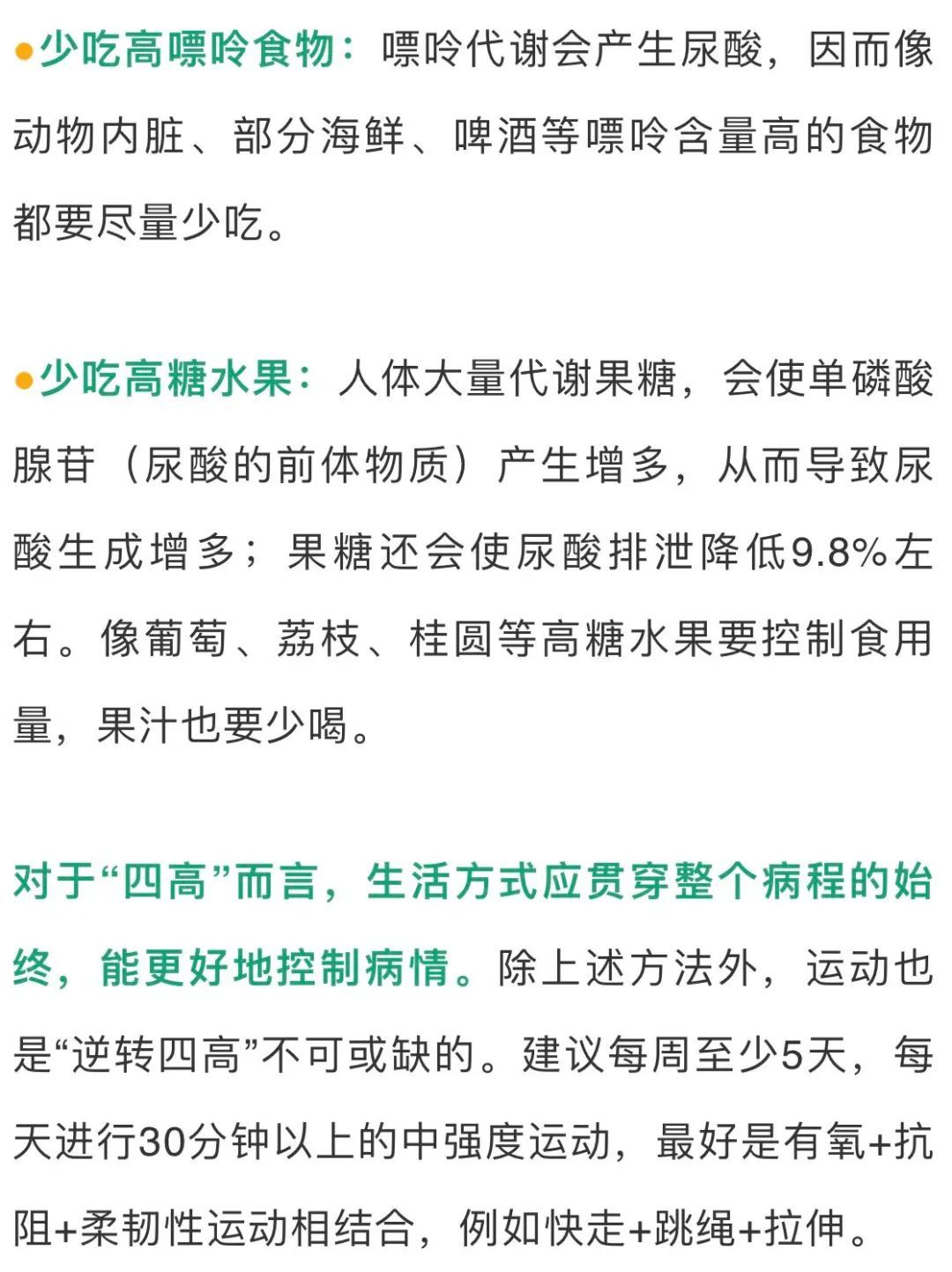 ●少吃高嘌呤食物：嘌呤代谢会产生尿酸，因而像动物内脏、部分海鲜、啤酒等嘌呤含量高的食物都要尽量少吃。

●少吃高糖水果：人体大量代谢果糖，会使单磷酸腺苷（尿酸的前体物质）产生增多，从而导致尿酸生成增多；果糖还会使尿酸排泄降低9.8%左右。像葡萄、荔枝、桂圆等高糖水果要控制食用量，果汁也要少喝。

对于“四高”而言，生活方式应贯穿整个病程的始终，能更好地控制病情。除上述方法外，运动也是“逆转四高”不可或缺的。建议每周至少5天，每天进行30分钟以上的中强度运动，最好是有氧+抗阻+柔韧性运动相结合，例如快走+跳绳+拉伸。